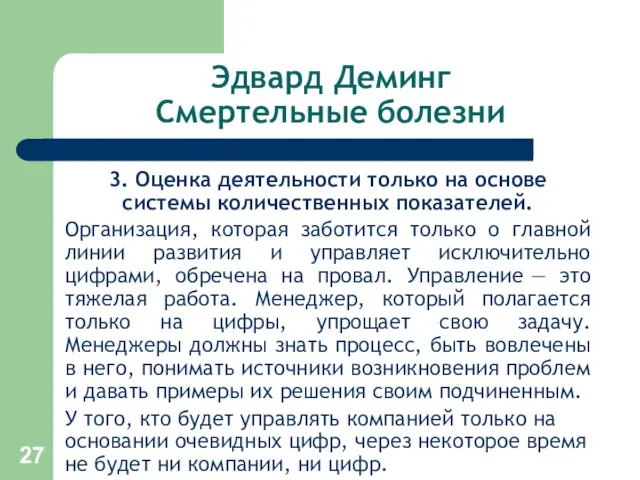 Эдвард Деминг
Смертельные болезни

3. Оценка деятельности только на основе системы количественных показателей.

Организация, которая заботится только о главной линии развития и управляет исключительно цифрами, обречена на провал. Управление — это тяжелая работа. Менеджер, который полагается только на цифры, упрощает свою задачу. Менеджеры должны знать процесс, быть вовлечены в него, понимать источники возникновения проблем и давать примеры их решения своим подчиненным.

У того, кто будет управлять компанией только на основании очевидных цифр, через некоторое время не будет ни компании, ни цифр.

27